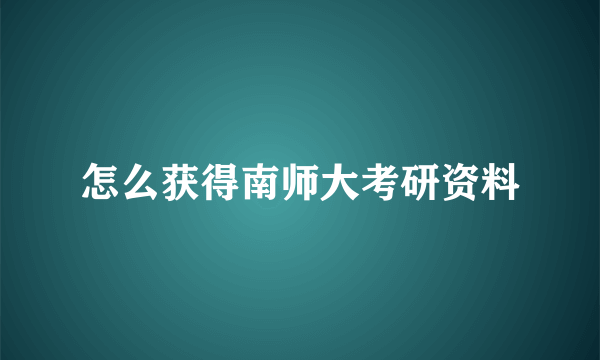 怎么获得南师大考研资料